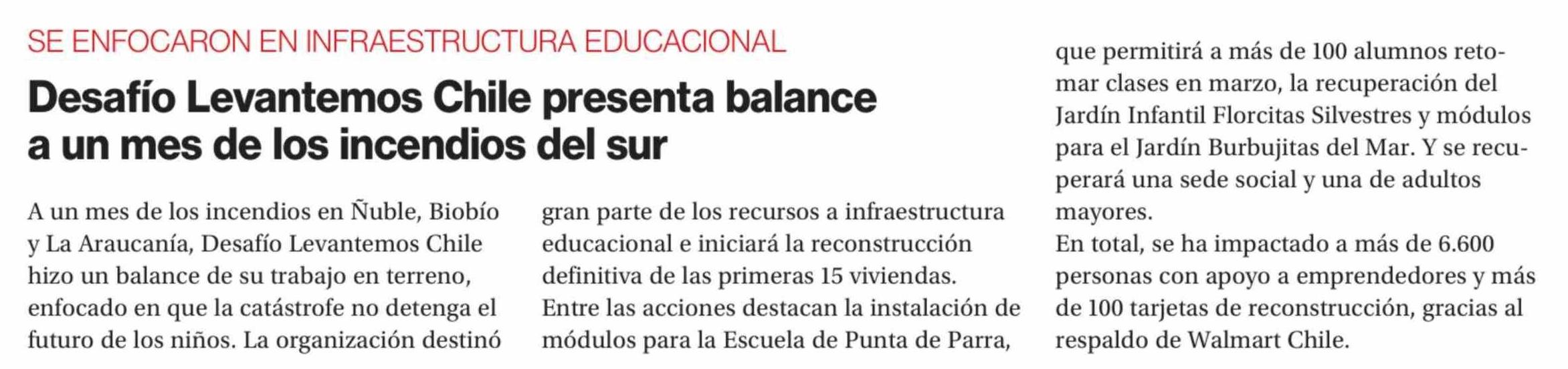 SE ENFOCARON EN INFRAESTRUCTURA EDUCACIONAL

Desafío Levantemos Chile presenta balance a un mes de los incendios del sur

A un mes de los incendios en Ñuble, Biobío y La Araucanía, Desafío Levantemos Chile hizo un balance de su trabajo en terreno, enfocado en que la catástrofe no detenga el futuro de los niños. La organización destinó gran parte de los recursos a infraestructura educacional e iniciará la reconstrucción definitiva de las primeras 15 viviendas.
Entre las acciones destacan la instalación de módulos para la Escuela de Punta de Parra, que permitirá a más de 100 alumnos retomar clases en marzo, la recuperación del Jardín Infantil Florcitas Silvestres y módulos para el Jardín Burbujitas del Mar. Y se recuperará una sede social y una de adultos mayores.
En total, se ha impactado a más de 6.600 personas con apoyo a emprendedores y más de 100 tarjetas de reconstrucción, gracias al respaldo de Walmart Chile.